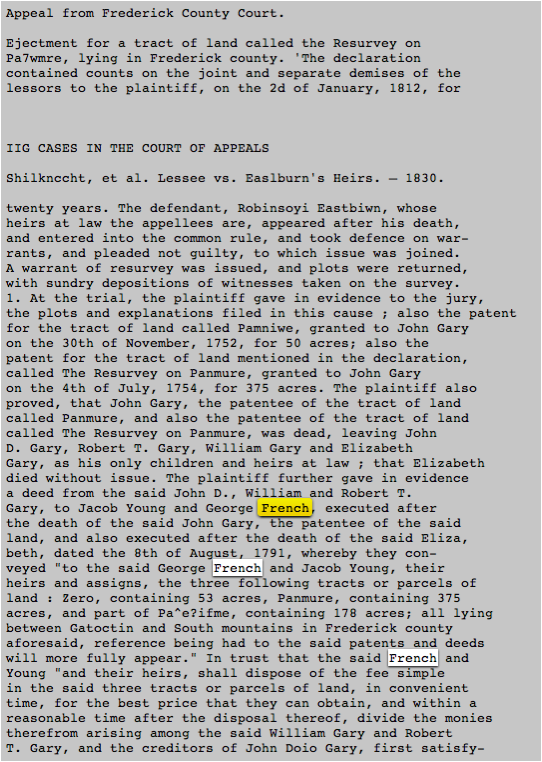 Appeal from Frederick County Court.

Ejectment for a tract of land called the Resurvey on Pa7wmre, lying in Frederick county. 'The declaration contained counts on the joint and separate demises of the lessors to the plaintiff, on the 2d of January, 1812, for

IIG CASES IN THE COURT OF APPEALS

Shilknccht, et al. Lessee vs. Easlburn's Heirs. — 1830.

twenty years. The defendant, Robinsoyi Eastbiwn, whose heirs at law the appellees are, appeared after his death, and entered into the common rule, and took defence on warrants, and pleaded not guilty, to which issue was joined. A warrant of resurvey was issued, and plots were returned, with sundry depositions of witnesses taken on the survey. 1. At the trial, the plaintiff gave in evidence to the jury, the plots and explanations filed in this cause ; also the patent for the tract of land called Pamniwe, granted to John Gary on the 30th of November, 1752, for 50 acres; also the patent for the tract of land mentioned in the declaration, called The Resurvey on Panmure, granted to John Gary on the 4th of July, 1754, for 375 acres. The plaintiff also proved, that John Gary, the patentee of the tract of land called Panmure, and also the patentee of the tract of land called The Resurvey on Panmure, was dead, leaving John D. Gary, Robert T. Gary, William Gary and Elizabeth Gary, as his only children and heirs at law ; that Elizabeth died without issue. The plaintiff further gave in evidence a deed from the said John D., William and Robert T. Gary, to Jacob Young and George French, executed after the death of the said John Gary, the patentee of the said land, and also executed after the death of the said Eliza, beth, dated the 8th of August, 1791, whereby they conveyed "to the said George French and Jacob Young, their heirs and assigns, the three following tracts or parcels of land : Zero, containing 53 acres, Panmure, containing 375 acres, and part of Pa^e?ifme, containing 178 acres; all lying between Gatoctin and South mountains in Frederick county aforesaid, reference being had to the said patents and deeds will more fully appear." In trust that the said French and Young "and their heirs, shall dispose of the fee simple in the said three tracts or parcels of land, in convenient time, for the best price that they can obtain, and within a reasonable time after the disposal thereof, divide the monies therefrom arising among the said William Gary and Robert T. Gary, and the creditors of John Doio Gary, first satisfy-